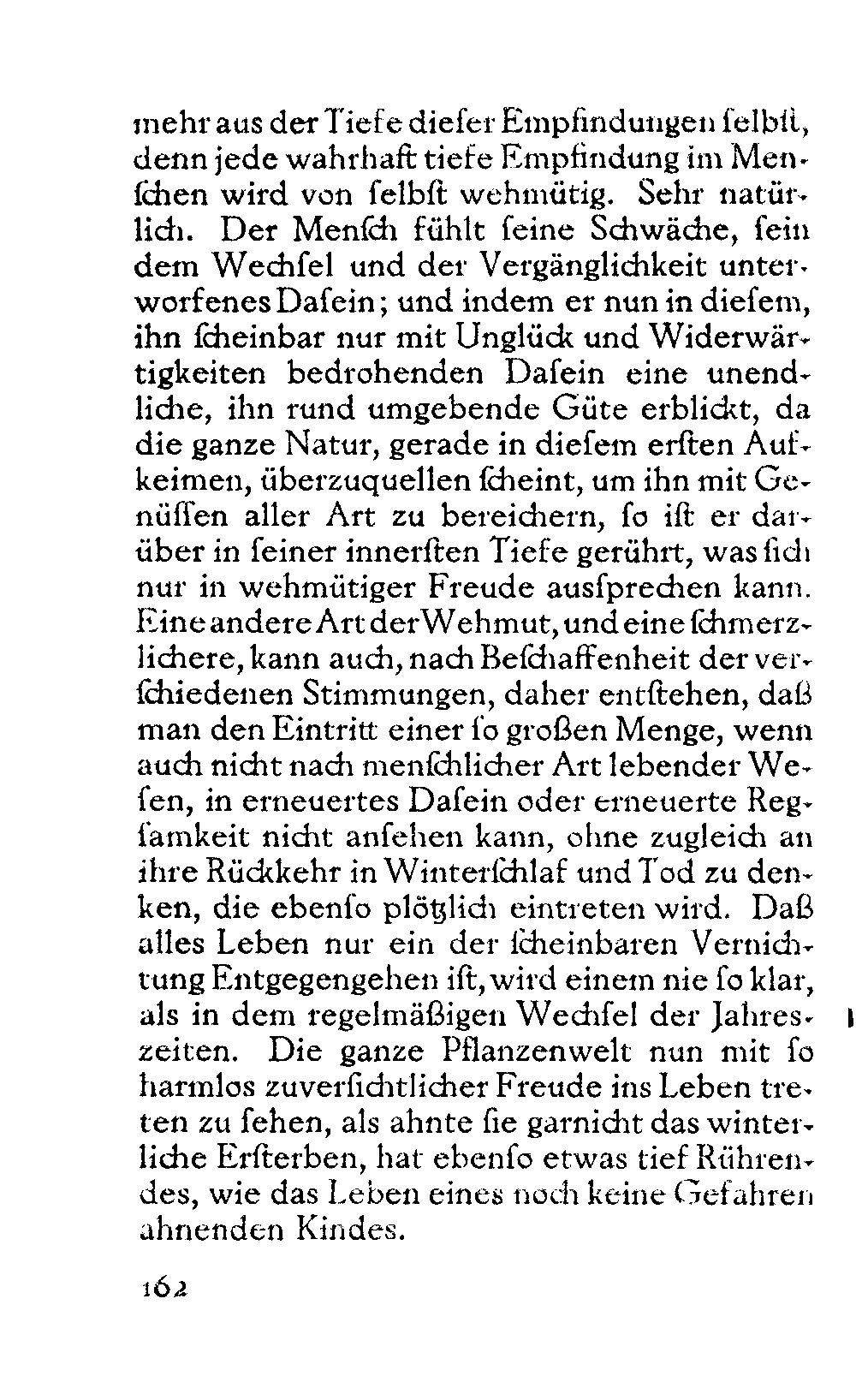 mehr aus der Tiefe dieser Empfindungen selbst, denn jede wahrhaft tiefe Empfindung im Menschen wird von selbst wehmütig. Sehr natürlich. Der Mensch fühlt seine Schwäche, sein dem Wechsel und der Vergänglichkeit unterworfenes Dasein; und indem er nun in diesem, ihn scheinbar nur mit Unglück und Widerwärtigkeiten bedrohenden Dasein eine unendliche, ihn rund umgebende Güte erblickt, da die ganze Natur, gerade in diesem ersten Aufkeimen, überzuquellen scheint, um ihn mit Genüssen aller Art zu bereichern, so ist er darüber in seiner innersten Tiefe gerührt, was sich nur in wehmütiger Freude aussprechen kann. Eine andere Art der Wehmut, und eine schmerzlichere, kann auch, nach Beschaffenheit der verschiedenen Stimmungen, daher entstehen, daß man den Eintritt einer so großen Menge, wenn auch nicht nach menschlicher Art lebender Wesen, in erneuertes Dasein oder erneuerte Regsamkeit nicht ansehen kann, ohne zugleich an ihre Rückkehr in Winterschlaf und Tod zu denken, die ebenso plötzlich eintreten wird. Daß alles Leben nur ein der scheinbaren Vernichtung Entgegengehen ist, wird einem nie so klar, als in dem regelmäßigen Wechsel der Jahreszeiten. Die ganze Pflanzenwelt nun mit so harmlos zuversichtlicher Freude ins Leben treten zu sehen, als ahnte sie garnicht das winterliche Ersterben, hat ebenso etwas tief Rührendes, wie das Leben eines noch keine Gefahren ahnenden Kindes.

162